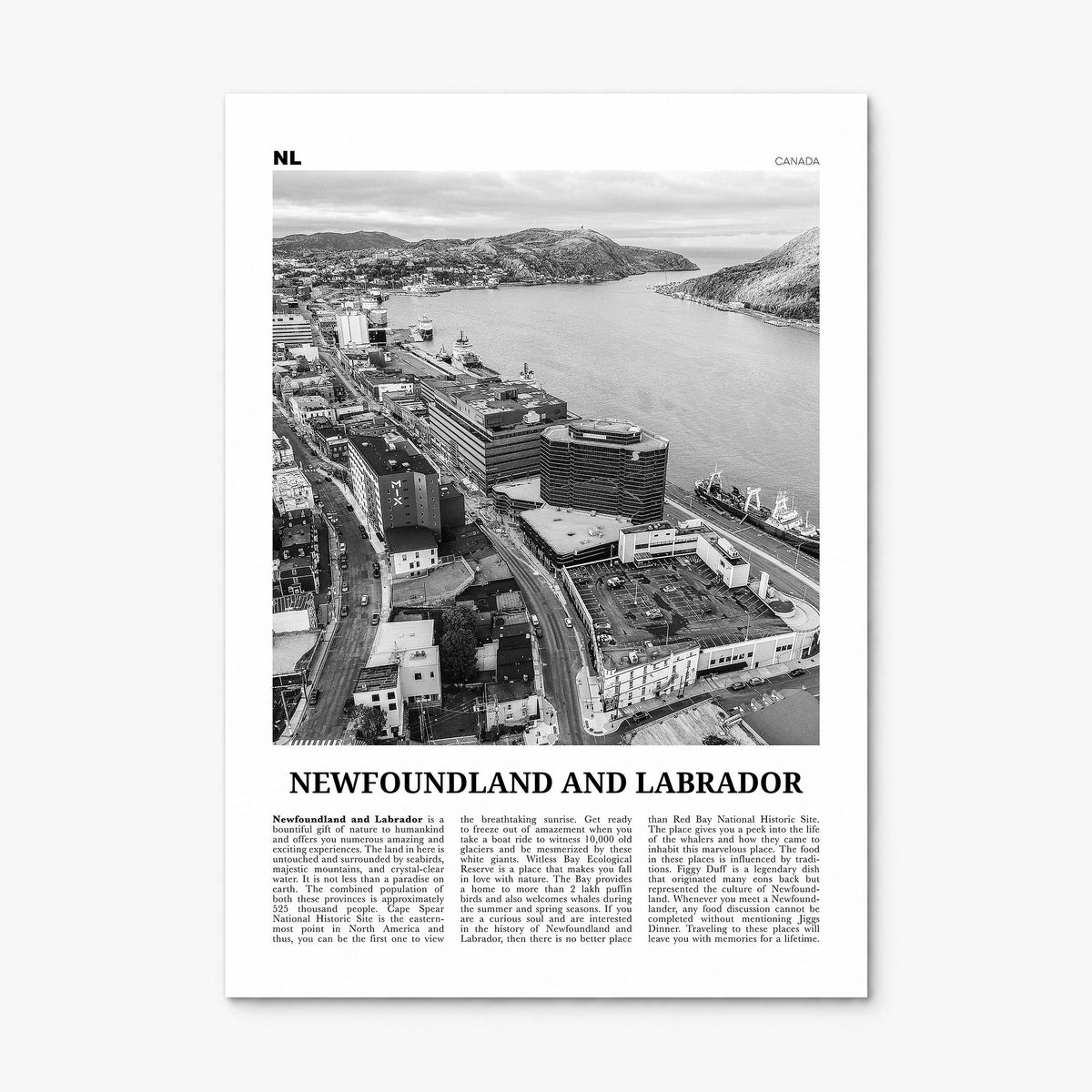 NL

CANADA

NEWFOUNDLAND AND LABRADOR

Newfoundland and Labrador is a bountiful gift of nature to humankind and offers you numerous amazing and exciting experiences. The land in here is untouched and surrounded by seabirds, majestic mountains, and crystal-clear water. It is not less than a paradise on earth. The combined population of both these provinces is approximately 525 thousand people. Cape Spear National Historic Site is the easternmost point in North America and thus, you can be the first one to view the breathtaking sunrise. Get ready to freeze out of amazement when you take a boat ride to witness 10,000 old glaciers and be mesmerized by these white giants. Witless Bay Ecological Reserve is a place that makes you fall in love with nature. The Bay provides a home to more than 2 lakh puffin birds and also welcomes whales during the summer and spring seasons. If you are a curious soul and are interested in the history of Newfoundland and Labrador, then there is no better place than Red Bay National Historic Site. The place gives you a peek into the life of the whalers and how they came to inhabit this marvelous place. The food in these places is influenced by traditions. Figgy Duff is a legendary dish that originated many eons back but represented the culture of Newfoundland. Whenever you meet a Newfoundlander, any food discussion cannot be completed without mentioning Jiggs Dinner. Traveling to these places will leave you with memories for a lifetime.